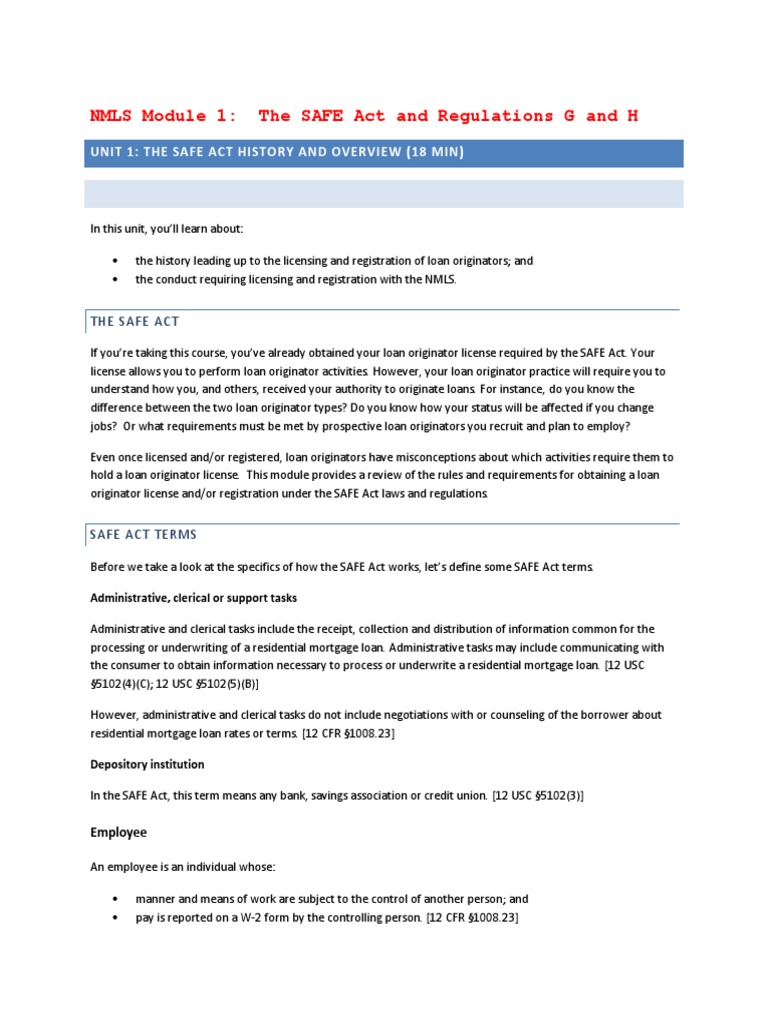 NMLS Module 1: The SAFE Act and Regulations G and H

UNIT 1: THE SAFE ACT HISTORY AND OVERVIEW (18 MIN)

In this unit, you'll learn about:

• the history leading up to the licensing and registration of loan originators; and
• the conduct requiring licensing and registration with the NMLS.

THE SAFE ACT

If you're taking this course, you've already obtained your loan originator license required by the SAFE Act. Your license allows you to perform loan originator activities. However, your loan originator practice will require you to understand how you, and others, received your authority to originate loans. For instance, do you know the difference between the two loan originator types? Do you know how your status will be affected if you change jobs? Or what requirements must be met by prospective loan originators you recruit and plan to employ?

Even once licensed and/or registered, loan originators have misconceptions about which activities require them to hold a loan originator license. This module provides a review of the rules and requirements for obtaining a loan originator license and/or registration under the SAFE Act laws and regulations.

SAFE ACT TERMS

Before we take a look at the specifics of how the SAFE Act works, let's define some SAFE Act terms.

Administrative, clerical or support tasks

Administrative and clerical tasks include the receipt, collection and distribution of information common for the processing or underwriting of a residential mortgage loan. Administrative tasks may include communicating with the consumer to obtain information necessary to process or underwrite a residential mortgage loan. [12 USC §5102(4)(C); 12 USC §5102(5)(B)]

However, administrative and clerical tasks do not include negotiations with or counseling of the borrower about residential mortgage loan rates or terms. [12 CFR §1008.23]

Depository institution

In the SAFE Act, this term means any bank, savings association or credit union. [12 USC §5102(3)]

Employee

An employee is an individual whose:

• manner and means of work are subject to the control of another person; and
• pay is reported on a W-2 form by the controlling person. [12 CFR §1008.23]